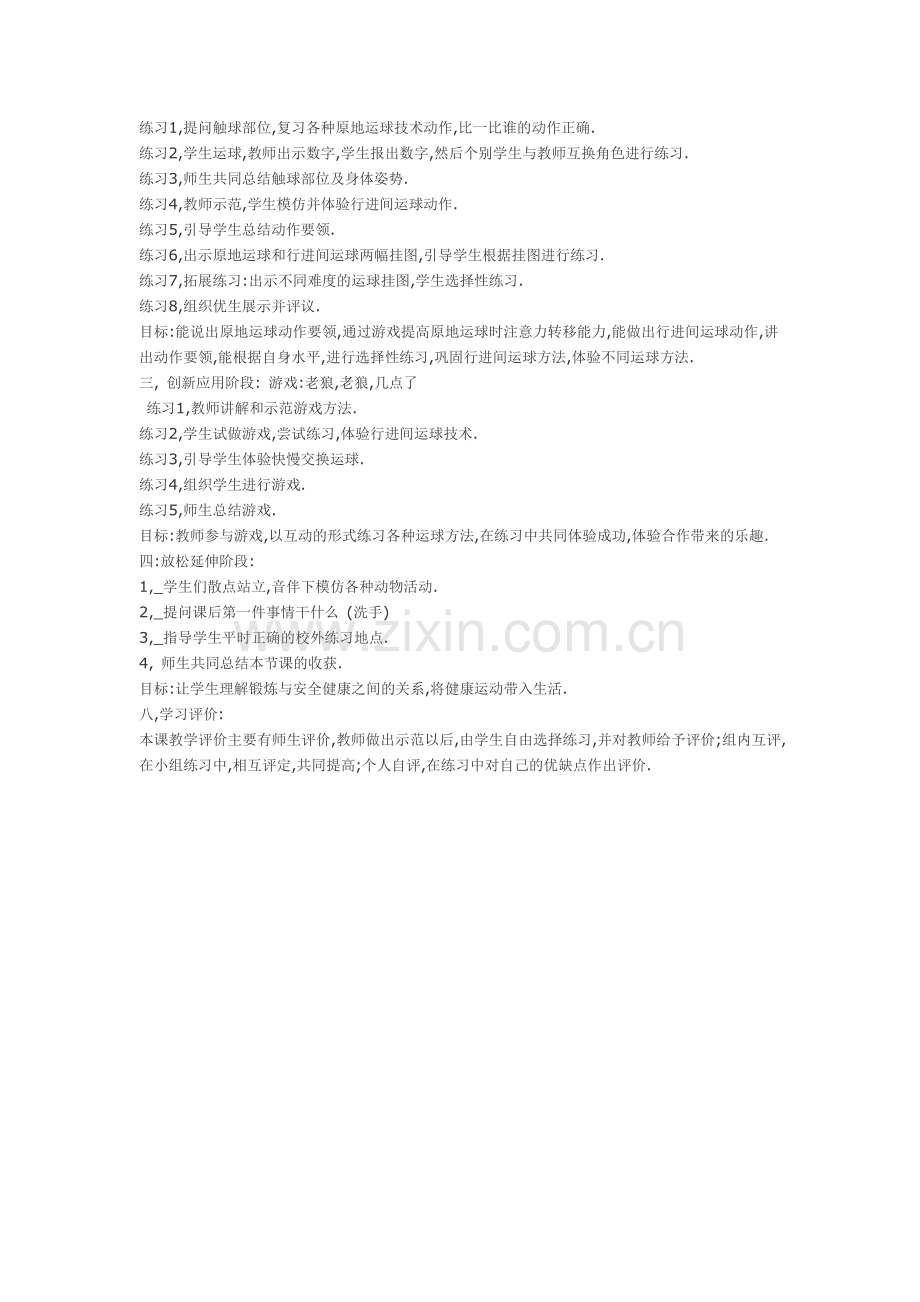 练习1,提问触球部位,复习各种原地运球技术动作,比一比谁的动作正确.
练习2,学生运球,教师出示数字,学生报出数字,然后个别学生与教师互换角色进行练习.
练习3,师生共同总结触球部位及身体姿势.
练习4,教师示范,学生模仿并体验行进间运球动作.
练习5,引导学生总结动作要领.
练习6,出示原地运球和行进间运球两幅挂图,引导学生根据挂图进行练习.
练习7,拓展练习:出示不同难度的运球挂图,学生选择性练习.
练习8,组织优生展示并评议.
目标:能说出原地运球动作要领,通过游戏提高原地运球时注意力转移能力,能做出行进间运球动作,讲出动作要领,能根据自身水平,进行选择性练习,巩固行进间运球方法,体验不同运球方法.
三, 创新应用阶段: 游戏:老狼,老狼,几点了
练习1,教师讲解和示范游戏方法.
练习2,学生试做游戏,尝试练习,体验行进间运球技术.
练习3,引导学生体验快慢交换运球.
练习4,组织学生进行游戏.
练习5,师生总结游戏.
目标:教师参与游戏,以互动的形式练习各种运球方法,在练习中共同体验成功,体验合作带来的乐趣.
四:放松延伸阶段:
1,_学生们散点站立,音伴下模仿各种动物活动.
2,_提问课后第一件事情干什么 (洗手)
3,_指导学生平时正确的校外练习地点.
4, 师生共同总结本节课的收获.
目标:让学生理解锻炼与安全健康之间的关系,将健康运动带入生活.
八,学习评价:
本课教学评价主要有师生评价,教师做出示范以后,由学生自由选择练习,并对教师给予评价;组内互评,在小组练习中,相互评定,共同提高;个人自评,在练习中对自己的优缺点作出评价.
www.zixin.com.cn